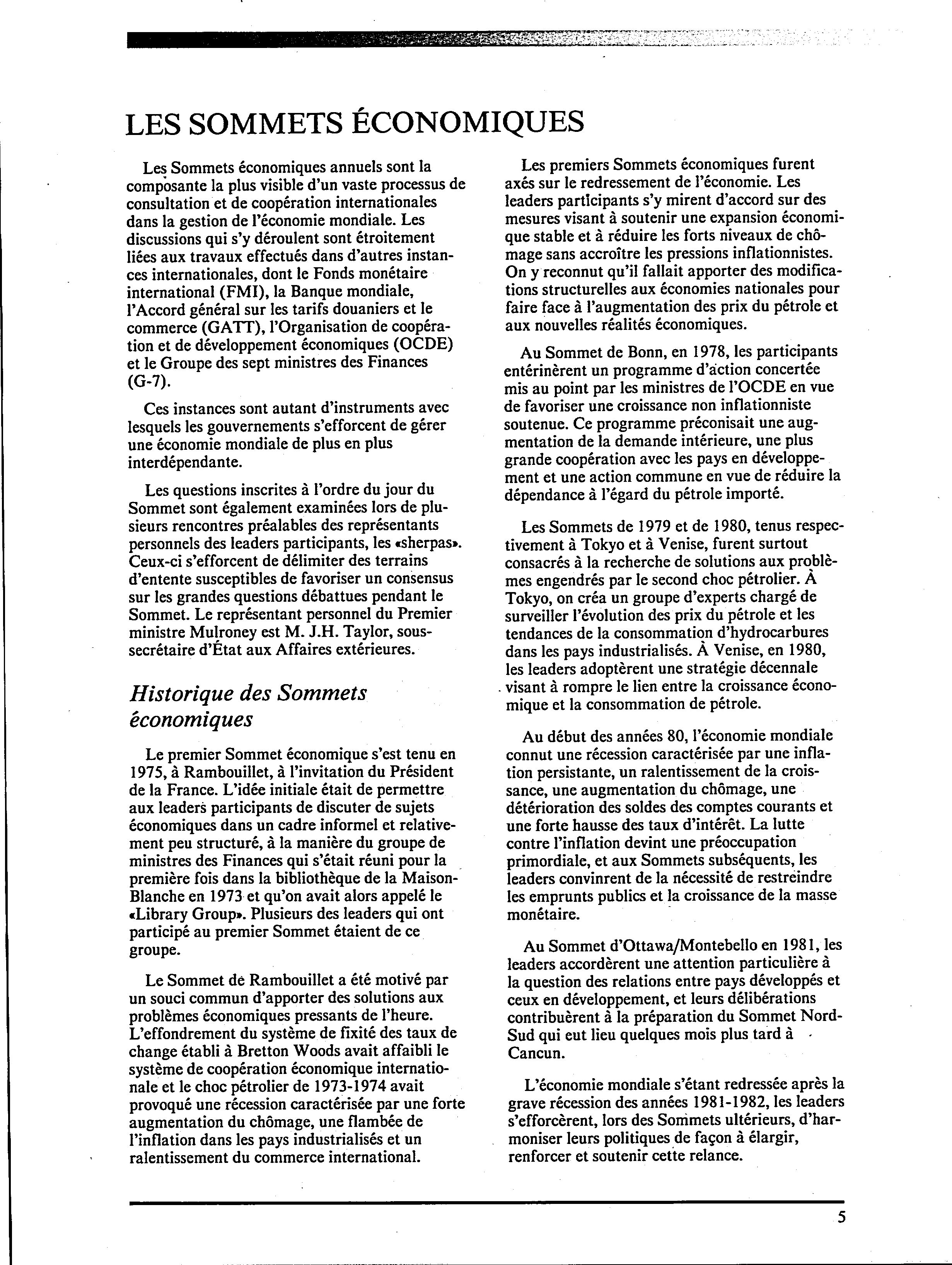 LES SOMMETS ÉCONOMIQUES

Les Sommets économiques annuels sont la composante la plus visible d'un vaste processus de consultation et de coopération internationales dans la gestion de l'économie mondiale. Les discussions qui s'y déroulent sont étroitement liées aux travaux effectués dans d'autres instances internationales, dont le Fonds monétaire international (FMI), la Banque mondiale, l'Accord général sur les tarifs douaniers et le commerce (GATT), l'Organisation de coopération et de développement économiques (OCDE) et le Groupe des sept ministres des Finances (G-7).

Ces instances sont autant d'instruments avec lesquels les gouvernements s'efforcent de gérer une économie mondiale de plus en plus interdépendante.

Les questions inscrites à l'ordre du jour du Sommet sont également examinées lors de plusieurs rencontres préalables des représentants personnels des leaders participants, les «sherpas». Ceux-ci s'efforcent de délimiter des terrains d'entente susceptibles de favoriser un consensus sur les grandes questions débattues pendant le Sommet. Le représentant personnel du Premier ministre Mulroney est M. J.H. Taylor, sous-secrétaire d'État aux Affaires extérieures.

Historique des Sommets économiques

Le premier Sommet économique s'est tenu en 1975, à Rambouillet, à l'invitation du Président de la France. L'idée initiale était de permettre aux leaders participants de discuter de sujets économiques dans un cadre informel et relativement peu structuré, à la manière du groupe de ministres des Finances qui s'était réuni pour la première fois dans la bibliothèque de la Maison-Blanche en 1973 et qu'on avait alors appelé le «Library Group». Plusieurs des leaders qui ont participé au premier Sommet étaient de ce groupe.

Le Sommet de Rambouillet a été motivé par un souci commun d'apporter des solutions aux problèmes économiques pressants de l'heure. L'effondrement du système de fixité des taux de change établi à Bretton Woods avait affaibli le système de coopération économique internationale et le choc pétrolier de 1973-1974 avait provoqué une récession caractérisée par une forte augmentation du chômage, une flambée de l'inflation dans les pays industrialisés et un ralentissement du commerce international.

Les premiers Sommets économiques furent axés sur le redressement de l'économie. Les leaders participants s'y mirent d'accord sur des mesures visant à soutenir une expansion économique stable et à réduire les forts niveaux de chômage sans accroître les pressions inflationnistes. On y reconnut qu'il fallait apporter des modifications structurelles aux économies nationales pour faire face à l'augmentation des prix du pétrole et aux nouvelles réalités économiques.

Au Sommet de Bonn, en 1978, les participants entérinèrent un programme d'action concertée mis au point par les ministres de l'OCDE en vue de favoriser une croissance non inflationniste soutenue. Ce programme préconisait une augmentation de la demande intérieure, une plus grande coopération avec les pays en développement et une action commune en vue de réduire la dépendance à l'égard du pétrole importé.

Les Sommets de 1979 et de 1980, tenus respectivement à Tokyo et à Venise, furent surtout consacrés à la recherche de solutions aux problèmes engendrés par le second choc pétrolier. À Tokyo, on créa un groupe d'experts chargé de surveiller l'évolution des prix du pétrole et les tendances de la consommation d'hydrocarbures dans les pays industrialisés. À Venise, en 1980, les leaders adoptèrent une stratégie décennale visant à rompre le lien entre la croissance économique et la consommation de pétrole.

Au début des années 80, l'économie mondiale connut une récession caractérisée par une inflation persistante, un ralentissement de la croissance, une augmentation du chômage, une détérioration des soldes des comptes courants et une forte hausse des taux d'intérêt. La lutte contre l'inflation devint une préoccupation primordiale, et aux Sommets subséquents, les leaders convinrent de la nécessité de restreindre les emprunts publics et la croissance de la masse monétaire.

Au Sommet d'Ottawa/Montebello en 1981, les leaders accordèrent une attention particulière à la question des relations entre pays développés et ceux en développement, et leurs délibérations contribuèrent à la préparation du Sommet Nord-Sud qui eut lieu quelques mois plus tard à Cancun.

L'économie mondiale s'étant redressée après la grave récession des années 1981-1982, les leaders s'efforcèrent, lors des Sommets ultérieurs, d'harmoniser leurs politiques de façon à élargir, renforcer et soutenir cette relance.

5